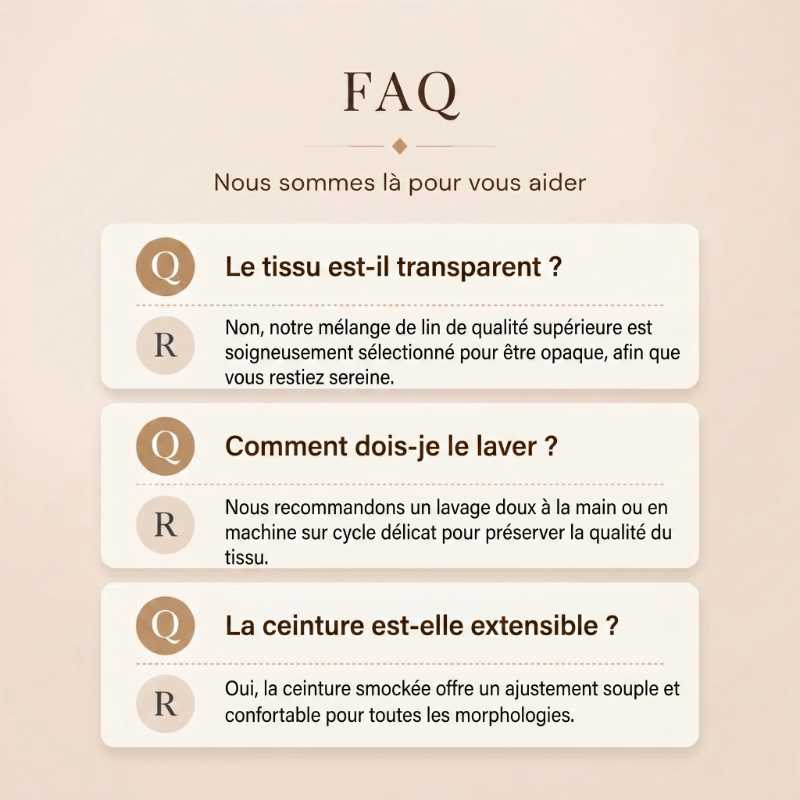 FAQ

Nous sommes là pour vous aider

Q Le tissu est-il transparent ?

R Non, notre mélange de lin de qualité supérieure est soigneusement sélectionné pour être opaque, afin que vous restiez sereine.

Q Comment dois-je le laver ?

R Nous recommandons un lavage doux à la main ou en machine sur cycle délicat pour préserver la qualité du tissu.

Q La ceinture est-elle extensible ?

R Oui, la ceinture smockée offre un ajustement souple et confortable pour toutes les morphologies.